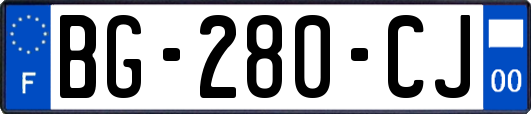 F

BG-280-CJ

00